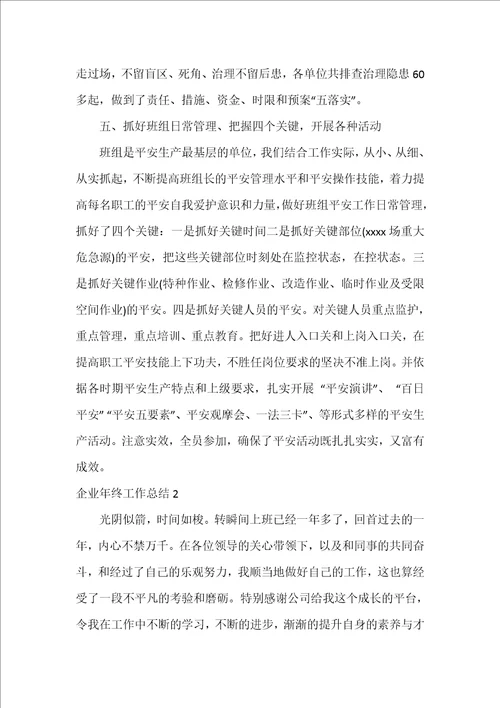 走过场，不留盲区、死角、治理不留后患，各单位共排查治理隐患60多起，做到了责任、措施、资金、时限和预案“五落实”。

五、抓好班组日常管理、把握四个关键，开展各种活动

班组是平安生产最基层的单位，我们结合工作实际，从小、从细、从实抓起，不断提高班组长的平安管理水平和平安操作技能，着力提高每名职工的平安自我爱护意识和力量，做好班组平安工作日常管理，抓好了四个关键：一是抓好关键时间二是抓好关键部位(xxxx场重大危急源)的平安，把这些关键部位时刻处在监控状态，在控状态。三是抓好关键作业(特种作业、检修作业、改造作业、临时作业及受限空间作业)的平安。四是抓好关键人员的平安。对关键人员重点监护，重点管理，重点培训、重点教育。把好进人入口关和上岗入口关，在提高职工平安技能上下功夫，不胜任岗位要求的坚决不准上岗。并依据各时期平安生产特点和上级要求，扎实开展“平安演讲”、“百日平安”“平安五要素”、平安观摩会、一法三卡”、等形式多样的平安生产活动。注意实效，全员参加，确保了平安活动既扎扎实实，又富有成效。

企业年终工作总结2

光阴似箭，时间如梭。转瞬间上班已经一年多了，回首过去的一年，内心不禁万千。在各位领导的关心带领下，以及和同事的共同奋斗，和经过了自己的乐观努力，我顺当地做好自己的工作，这也算经受了一段不平凡的考验和磨砺。特别感谢公司给我这个成长的平台，令我在工作中不断的学习，不断的进步，渐渐的提升自身的素养与才